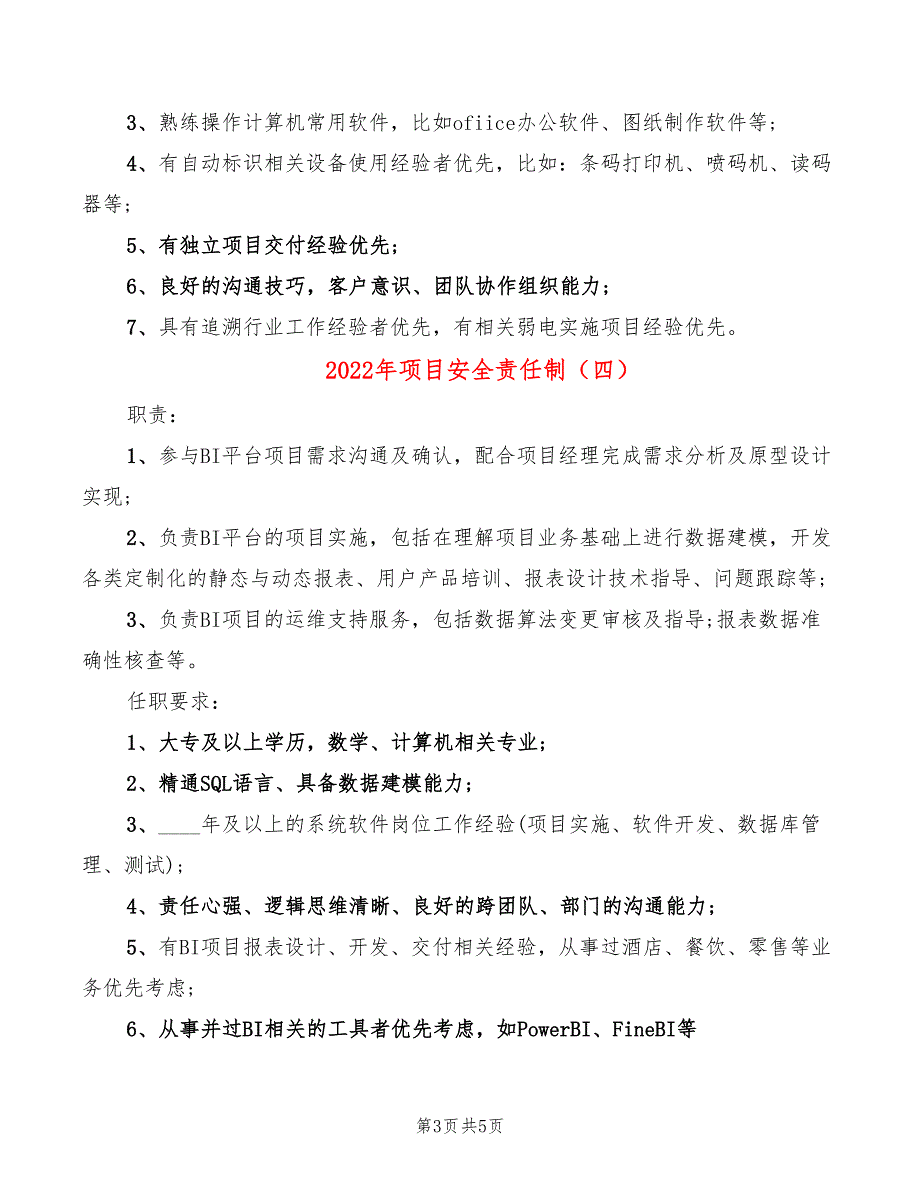 3、熟练操作计算机常用软件，比如ofiice办公软件、图纸制作软件等；

4、有自动标识相关设备使用经验者优先，比如：条码打印机、喷码机、读码器等；

5、有独立项目交付经验优先；

6、良好的沟通技巧，客户意识、团队协作组织能力；

7、具有追溯行业工作经验者优先，有相关弱电实施项目经验优先。

2022年项目安全责任制（四）

职责：

1、参与BI平台项目需求沟通及确认，配合项目经理完成需求分析及原型设计实现；

2、负责BI平台的项目实施，包括在理解项目业务基础上进行数据建模，开发各类定制化的静态与动态报表、用户产品培训、报表设计技术指导、问题跟踪等；

3、负责BI项目的运维支持服务，包括数据算法变更审核及指导;报表数据准确性核查等。

任职要求：

1、大专及以上学历，数学、计算机相关专业；

2、精通SQL语言、具备数据建模能力；

3、____年及以上的系统软件岗位工作经验(项目实施、软件开发、数据库管理、测试)；

4、责任心强、逻辑思维清晰、良好的跨团队、部门的沟通能力；

5、有BI项目报表设计、开发、交付相关经验，从事过酒店、餐饮、零售等业务优先考虑；

6、从事并过BI相关的工具者优先考虑，如PowerBI、FineBI等

第3页 共5页